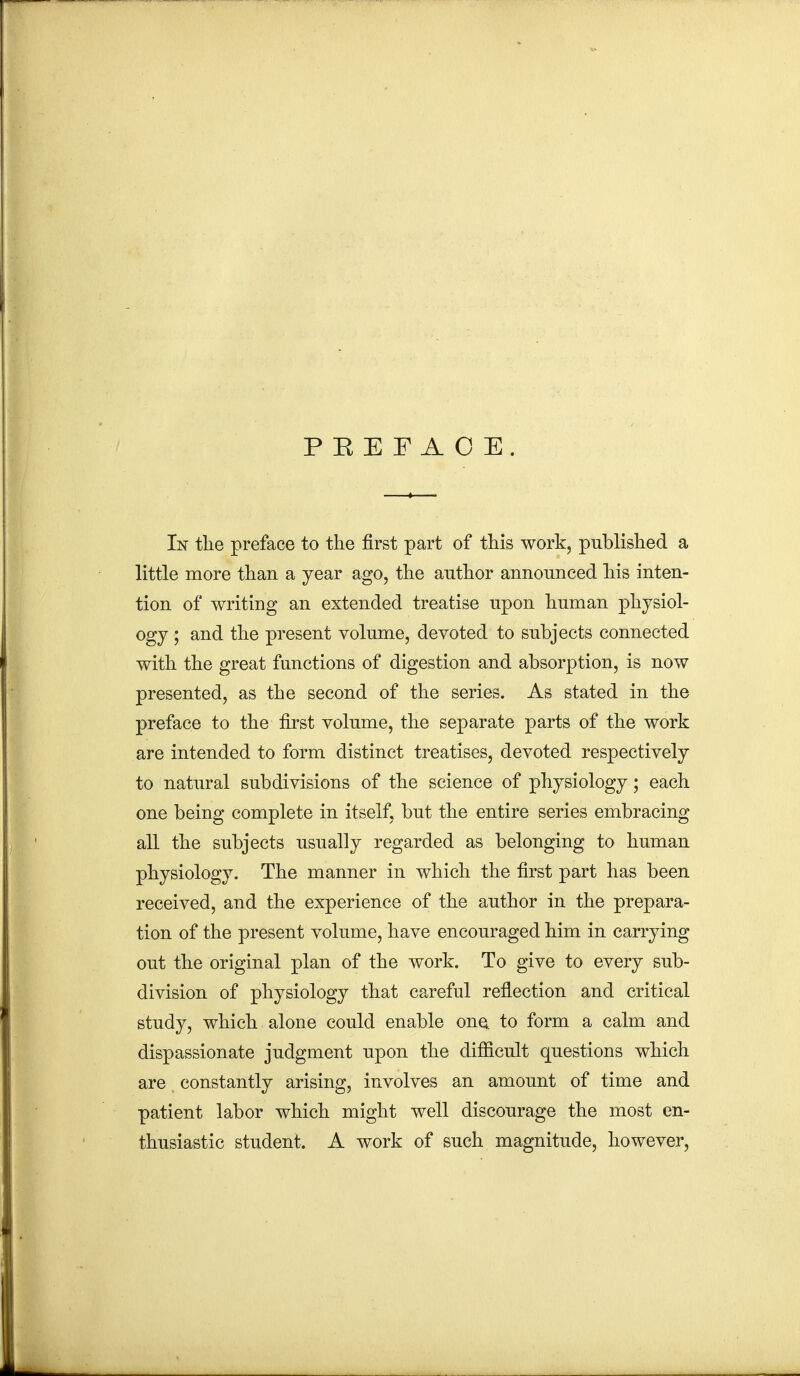 PREFACE.

In the preface to the first part of this work, published a little more than a year ago, the author announced his intention of writing an extended treatise upon human physiology; and the present volume, devoted to subjects connected with the great functions of digestion and absorption, is now presented, as the second of the series. As stated in the preface to the first volume, the separate parts of the work are intended to form distinct treatises, devoted respectively to natural subdivisions of the science of physiology; each one being complete in itself, but the entire series embracing all the subjects usually regarded as belonging to human physiology. The manner in which the first part has been received, and the experience of the author in the preparation of the present volume, have encouraged him in carrying out the original plan of the work. To give to every subdivision of physiology that careful reflection and critical study, which alone could enable one to form a calm and dispassionate judgment upon the difficult questions which are constantly arising, involves an amount of time and patient labor which might well discourage the most enthusiastic student. A work of such magnitude, however,